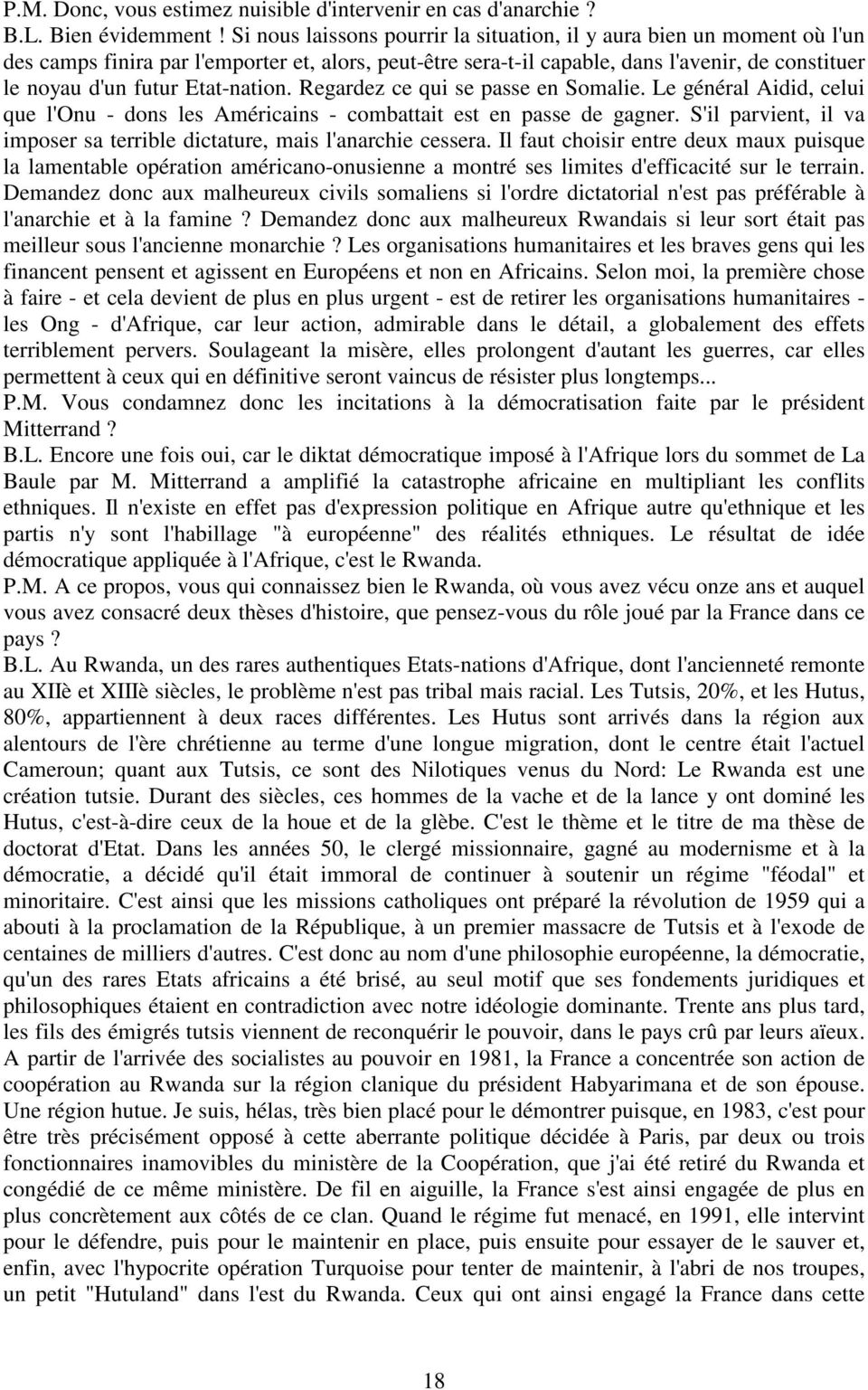 P.M. Donc, vous estimez nuisible d'intervenir en cas d'anarchie ?
B.L. Bien évidemment ! Si nous laissons pourrir la situation, il y aura bien un moment où l'un des camps finira par l'emporter et, alors, peut-être sera-t-il capable, dans l'avenir, de constituer le noyau d'un futur Etat-nation. Regardez ce qui se passe en Somalie. Le général Aidid, celui que l'Onu - dons les Américains - combattait est en passe de gagner. S'il parvient, il va imposer sa terrible dictature, mais l'anarchie cessera. Il faut choisir entre deux maux puisque la lamentable opération américano-onusienne a montré ses limites d'efficacité sur le terrain. Demandez donc aux malheureux civils somaliens si l'ordre dictatorial n'est pas préférable à l'anarchie et à la famine ? Demandez donc aux malheureux Rwandais si leur sort était pas meilleur sous l'ancienne monarchie ? Les organisations humanitaires et les braves gens qui les financent pensent et agissent en Européens et non en Africains. Selon moi, la première chose à faire - et cela devient de plus en plus urgent - est de retirer les organisations humanitaires - les Ong - d'Afrique, car leur action, admirable dans le détail, a globalement des effets terriblement pervers. Soulageant la misère, elles prolongent d'autant les guerres, car elles permettent à ceux qui en définitive seront vaincus de résister plus longtemps...
P.M. Vous condamnez donc les incitations à la démocratisation faite par le président Mitterrand ?
B.L. Encore une fois oui, car le diktat démocratique imposé à l'Afrique lors du sommet de La Baule par M. Mitterrand a amplifié la catastrophe africaine en multipliant les conflits ethniques. Il n'existe en effet pas d'expression politique en Afrique autre qu'ethnique et les partis n'y sont l'habillage "à européenne" des réalités ethniques. Le résultat de idée démocratique appliquée à l'Afrique, c'est le Rwanda.
P.M. A ce propos, vous qui connaissez bien le Rwanda, où vous avez vécu onze ans et auquel vous avez consacré deux thèses d'histoire, que pensez-vous du rôle joué par la France dans ce pays ?
B.L. Au Rwanda, un des rares authentiques Etats-nations d'Afrique, dont l'ancienneté remonte au XIIè et XIIIè siècles, le problème n'est pas tribal mais racial. Les Tutsis, 20%, et les Hutus, 80%, appartiennent à deux races différentes. Les Hutus sont arrivés dans la région aux alentours de l'ère chrétienne au terme d'une longue migration, dont le centre était l'actuel Cameroun; quant aux Tutsis, ce sont des Nilotiques venus du Nord: Le Rwanda est une création tutsie. Durant des siècles, ces hommes de la vache et de la lance y ont dominé les Hutus, c'est-à-dire ceux de la houe et de la glèbe. C'est le thème et le titre de ma thèse de doctorat d'Etat. Dans les années 50, le clergé missionnaire, gagné au modernisme et à la démocratie, a décidé qu'il était immoral de continuer à soutenir un régime "féodal" et minoritaire. C'est ainsi que les missions catholiques ont préparé la révolution de 1959 qui a abouti à la proclamation de la République, à un premier massacre de Tutsis et à l'exode de centaines de milliers d'autres. C'est donc au nom d'une philosophie européenne, la démocratie, qu'un des rares Etats africains a été brisé, au seul motif que ses fondements juridiques et philosophiques étaient en contradiction avec notre idéologie dominante. Trente ans plus tard, les fils des émigrés tutsis viennent de reconquérir le pouvoir, dans le pays crû par leurs aïeux. A partir de l'arrivée des socialistes au pouvoir en 1981, la France a concentrée son action de coopération au Rwanda sur la région clanique du président Habyarimana et de son épouse. Une région hutue. Je suis, hélas, très bien placé pour le démontrer puisque, en 1983, c'est pour être très précisément opposé à cette aberrante politique décidée à Paris, par deux ou trois fonctionnaires inamovibles du ministère de la Coopération, que j'ai été retiré du Rwanda et congédié de ce même ministère. De fil en aiguille, la France s'est ainsi engagée de plus en plus concrètement aux côtés de ce clan. Quand le régime fut menacé, en 1991, elle intervint pour le défendre, puis pour le maintenir en place, puis ensuite pour essayer de le sauver et, enfin, avec l'hypocrite opération Turquoise pour tenter de maintenir, à l'abri de nos troupes, un petit "Hutuland" dans l'est du Rwanda. Ceux qui ont ainsi engagé la France dans cette

18